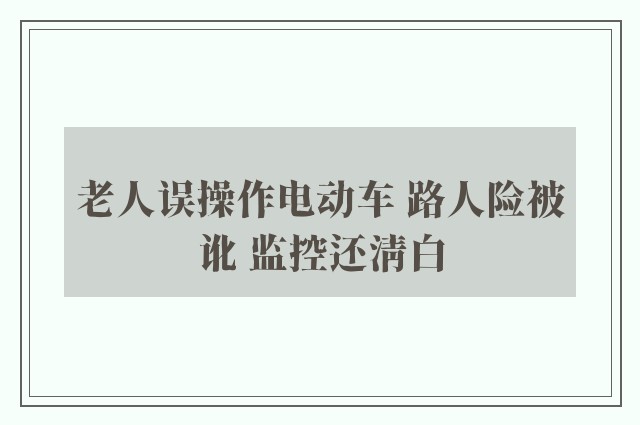 老人误操作电动车 路人险被讹 监控还清白